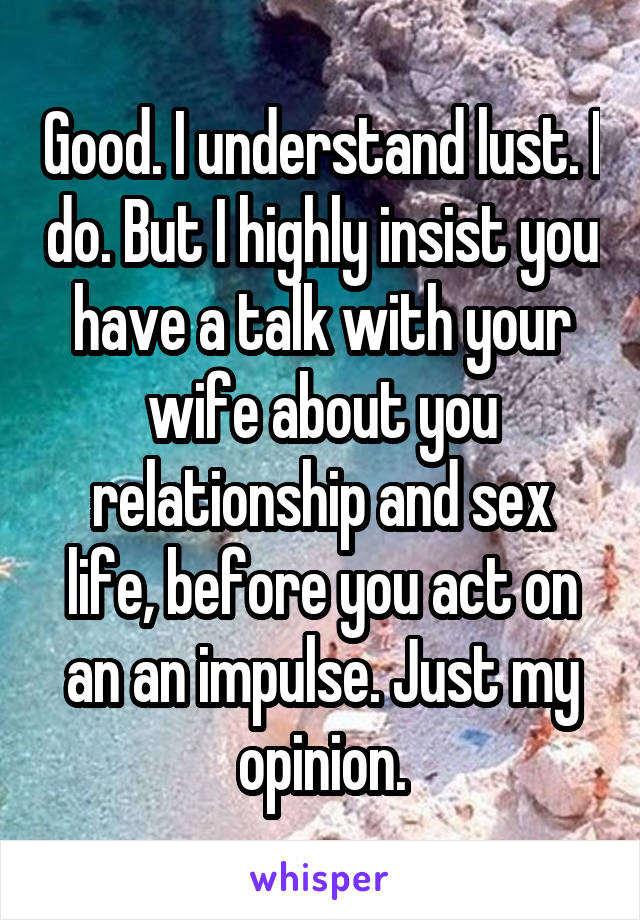 Good. I understand lust. I do. But I highly insist you have a talk with your wife about you relationship and sex life, before you act on an an impulse. Just my opinion.

whisper